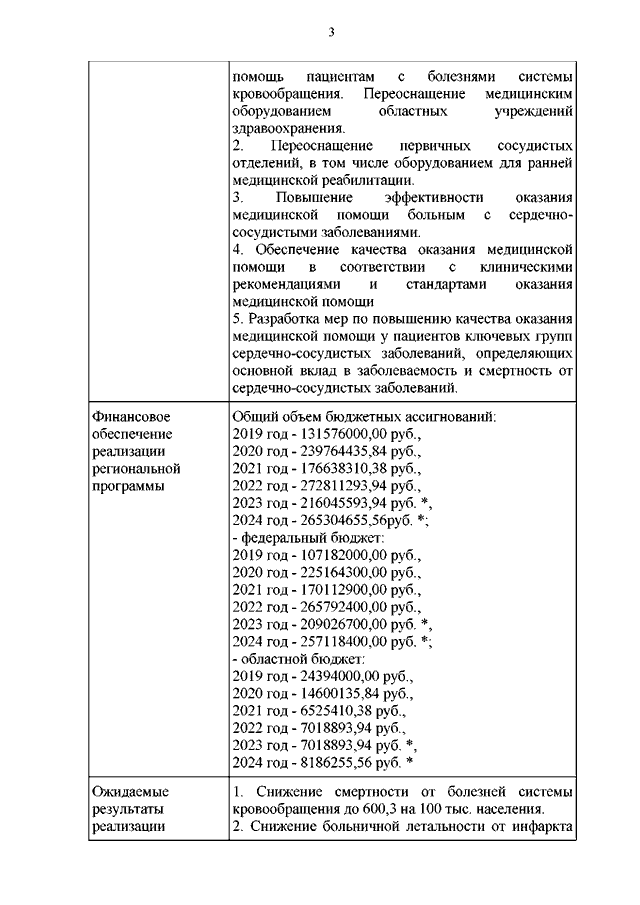 3

| | |
|---|---|
| | помощь пациентам с болезнями системы кровообращения. Переоснащение медицинским оборудованием областных учреждений здравоохранения.<br>2. Переоснащение первичных сосудистых отделений, в том числе оборудованием для ранней медицинской реабилитации.<br>3. Повышение эффективности оказания медицинской помощи больным с сердечно-сосудистыми заболеваниями.<br>4. Обеспечение качества оказания медицинской помощи в соответствии с клиническими рекомендациями и стандартами оказания медицинской помощи<br>5. Разработка мер по повышению качества оказания медицинской помощи у пациентов ключевых групп сердечно-сосудистых заболеваний, определяющих основной вклад в заболеваемость и смертность от сердечно-сосудистых заболеваний. |
| Финансовое обеспечение реализации региональной программы | Общий объем бюджетных ассигнований:<br>2019 год - 131576000,00 руб.,<br>2020 год - 239764435,84 руб.,<br>2021 год - 176638310,38 руб.,<br>2022 год - 272811293,94 руб.,<br>2023 год - 216045593,94 руб. *,<br>2024 год - 265304655,56руб. *;<br>- федеральный бюджет:<br>2019 год - 107182000,00 руб.,<br>2020 год - 225164300,00 руб.,<br>2021 год - 170112900,00 руб.,<br>2022 год - 265792400,00 руб.,<br>2023 год - 209026700,00 руб. *,<br>2024 год - 257118400,00 руб. *;<br>- областной бюджет:<br>2019 год - 24394000,00 руб.,<br>2020 год - 14600135,84 руб.,<br>2021 год - 6525410,38 руб.,<br>2022 год - 7018893,94 руб.,<br>2023 год - 7018893,94 руб. *,<br>2024 год - 8186255,56 руб. * |
| Ожидаемые результаты реализации | 1. Снижение смертности от болезней системы кровообращения до 600,3 на 100 тыс. населения.<br>2. Снижение больничной летальности от инфаркта |